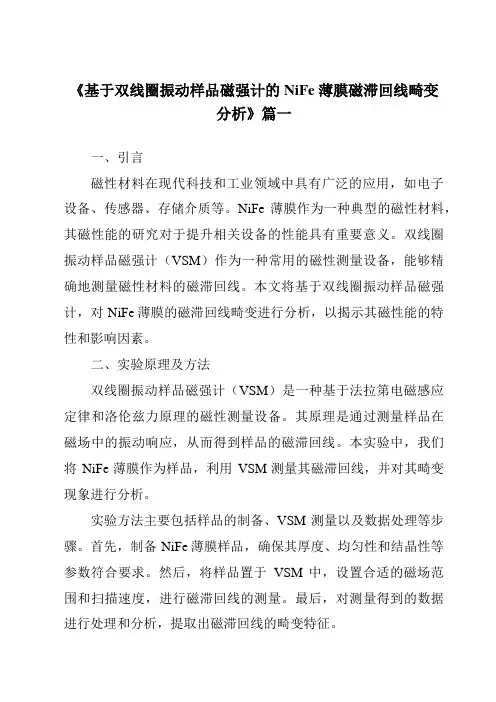 《基于双线圈振动样品磁强计的 NiFe 薄膜磁滞回线畸变分析》篇一

一、引言

磁性材料在现代科技和工业领域中具有广泛的应用，如电子设备、传感器、存储介质等。NiFe 薄膜作为一种典型的磁性材料，其磁性能的研究对于提升相关设备的性能具有重要意义。双线圈振动样品磁强计（VSM）作为一种常用的磁性测量设备，能够精确地测量磁性材料的磁滞回线。本文将基于双线圈振动样品磁强计，对 NiFe 薄膜的磁滞回线畸变进行分析，以揭示其磁性能的特性和影响因素。

二、实验原理及方法

双线圈振动样品磁强计（VSM）是一种基于法拉第电磁感应定律和洛伦兹力原理的磁性测量设备。其原理是通过测量样品在磁场中的振动响应，从而得到样品的磁滞回线。本实验中，我们将 NiFe 薄膜作为样品，利用 VSM 测量其磁滞回线，并对其畸变现象进行分析。

实验方法主要包括样品的制备、VSM 测量以及数据处理等步骤。首先，制备 NiFe 薄膜样品，确保其厚度、均匀性和结晶性等参数符合要求。然后，将样品置于 VSM 中，设置合适的磁场范围和扫描速度，进行磁滞回线的测量。最后，对测量得到的数据进行处理和分析，提取出磁滞回线的畸变特征。